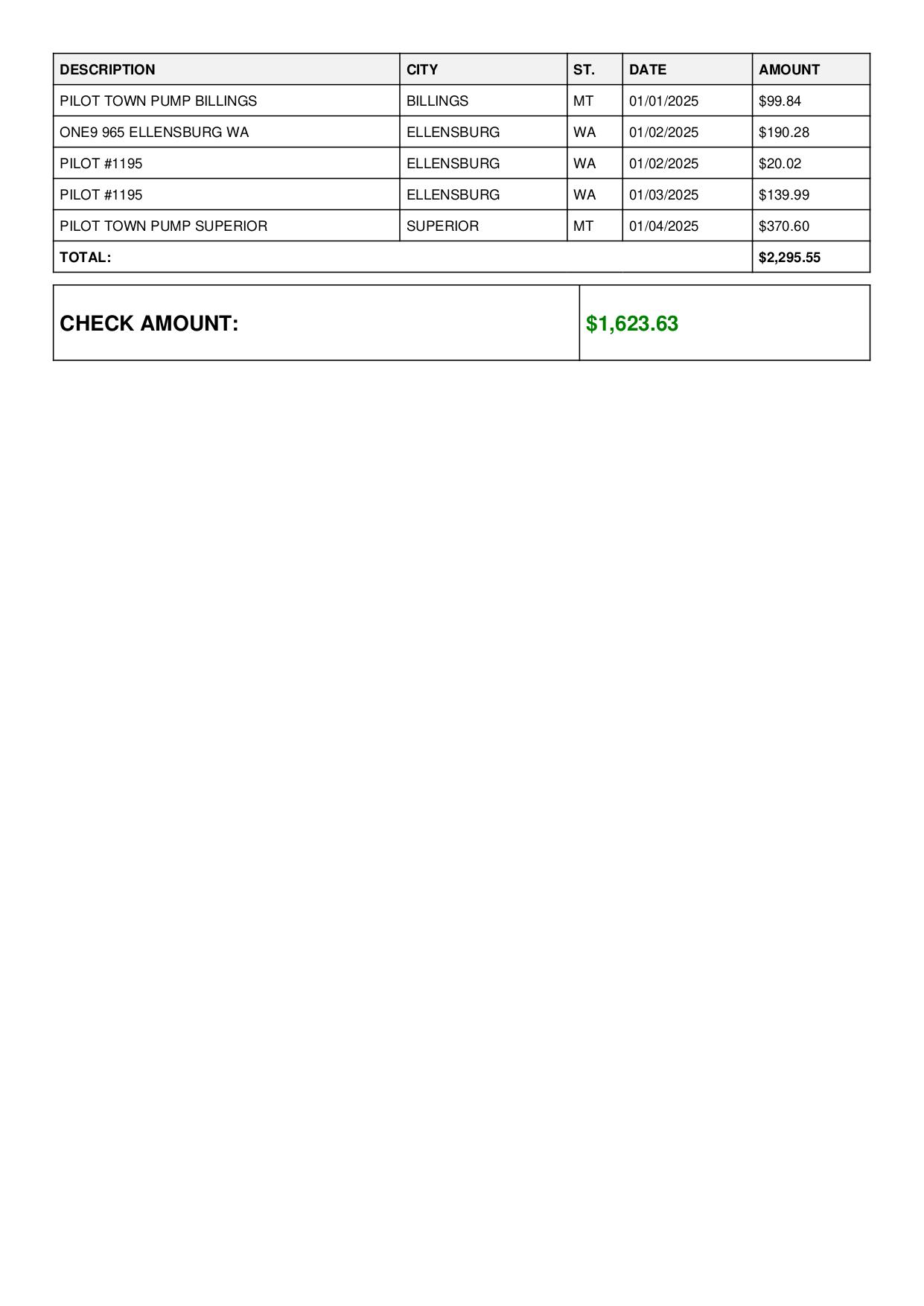 | DESCRIPTION | CITY | ST. | DATE | AMOUNT |
|---|---|---|---|---|
| PILOT TOWN PUMP BILLINGS | BILLINGS | MT | 01/01/2025 | \$99.84 |
| ONE9 965 ELLENSBURG WA | ELLENSBURG | WA | 01/02/2025 | \$190.28 |
| PILOT #1195 | ELLENSBURG | WA | 01/02/2025 | \$20.02 |
| PILOT #1195 | ELLENSBURG | WA | 01/03/2025 | \$139.99 |
| PILOT TOWN PUMP SUPERIOR | SUPERIOR | MT | 01/04/2025 | \$370.60 |
| TOTAL: | | | | \$2,295.55 |

| CHECK AMOUNT: | \$1,623.63 |
|---|---|